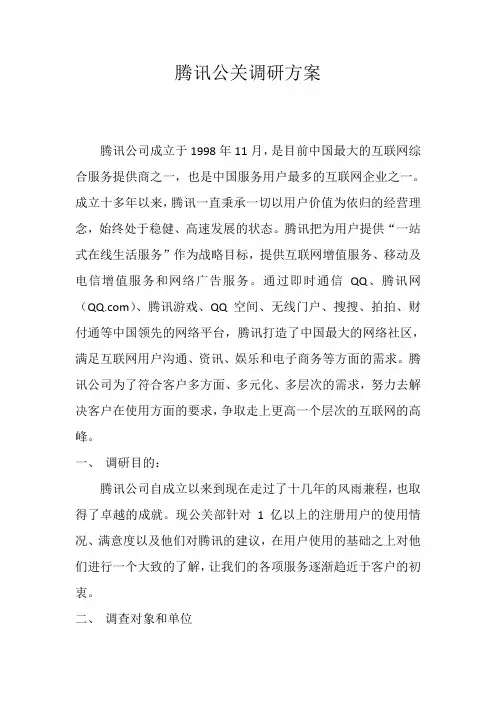 腾讯公关调研方案

腾讯公司成立于 1998 年 11 月，是目前中国最大的互联网综合服务提供商之一，也是中国服务用户最多的互联网企业之一。成立十多年以来，腾讯一直秉承一切以用户价值为依归的经营理念，始终处于稳健、高速发展的状态。腾讯把为用户提供“一站式在线生活服务”作为战略目标，提供互联网增值服务、移动及电信增值服务和网络广告服务。通过即时通信 QQ、腾讯网（QQ.com）、腾讯游戏、QQ 空间、无线门户、搜搜、拍拍、财付通等中国领先的网络平台，腾讯打造了中国最大的网络社区，满足互联网用户沟通、资讯、娱乐和电子商务等方面的需求。腾讯公司为了符合客户多方面、多元化、多层次的需求，努力去解决客户在使用方面的要求，争取走上更高一个层次的互联网的高峰。

一、 调研目的：

腾讯公司自成立以来到现在走过了十几年的风雨兼程，也取得了卓越的成就。现公关部针对 1 亿以上的注册用户的使用情况、满意度以及他们对腾讯的建议，在用户使用的基础之上对他们进行一个大致的了解，让我们的各项服务逐渐趋近于客户的初衷。

二、 调查对象和单位